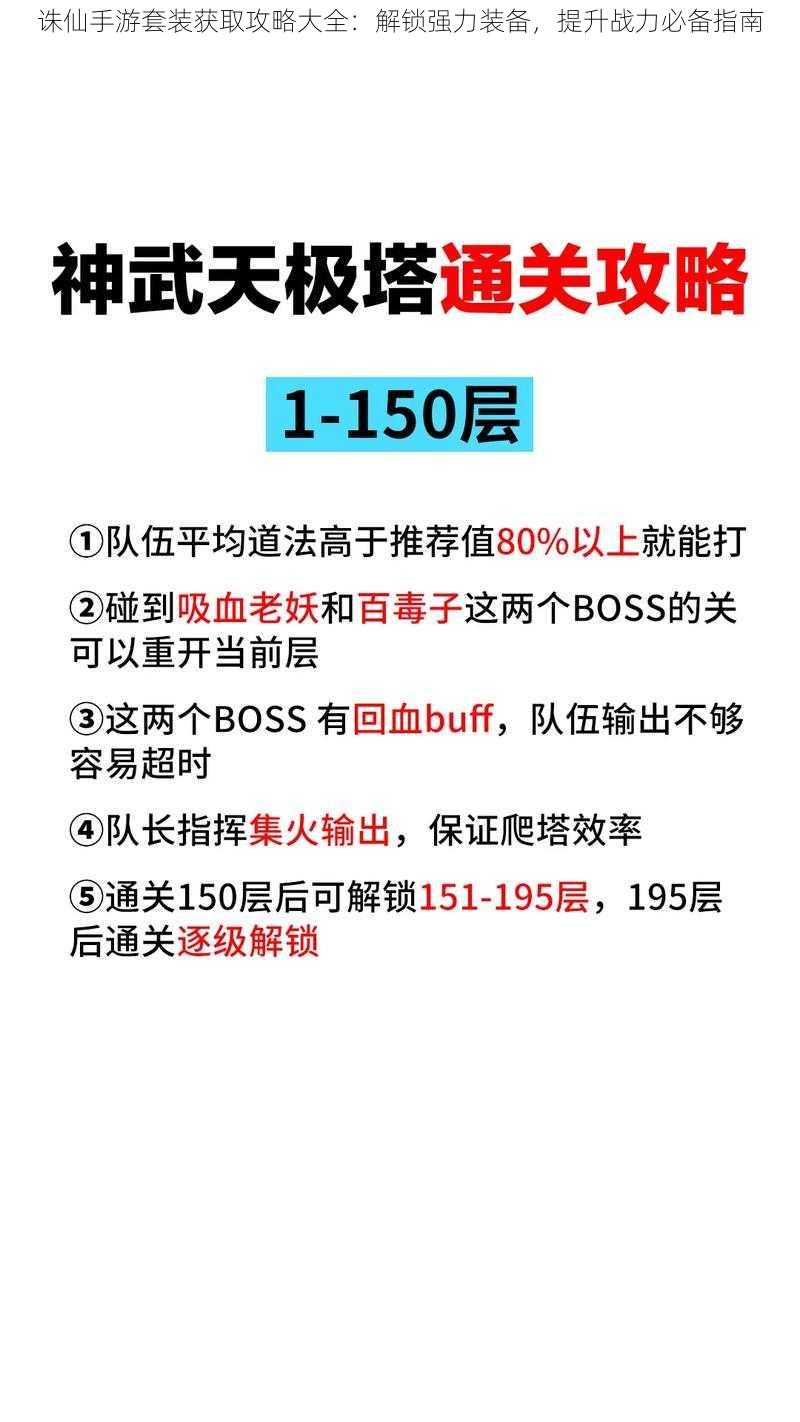 诛仙手游套装获取攻略大全：解锁强力装备，提升战力必备指南

神武天极塔通关攻略

1-150层

①队伍平均道法高于推荐值80%以上就能打

②碰到吸血老妖和百毒子这两个BOSS的关可以重开当前层

③这两个BOSS 有回血buff，队伍输出不够容易超时

④队长指挥集火输出，保证爬塔效率

⑤通关150层后可解锁151-195层，195层后通关逐级解锁